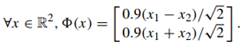 $\forall x \in \mathbb{R}^2, \Phi(x) = \begin{bmatrix} 0.9(x_1 - x_2)/\sqrt{2} \\ 0.9(x_1 + x_2)/\sqrt{2} \end{bmatrix}.$